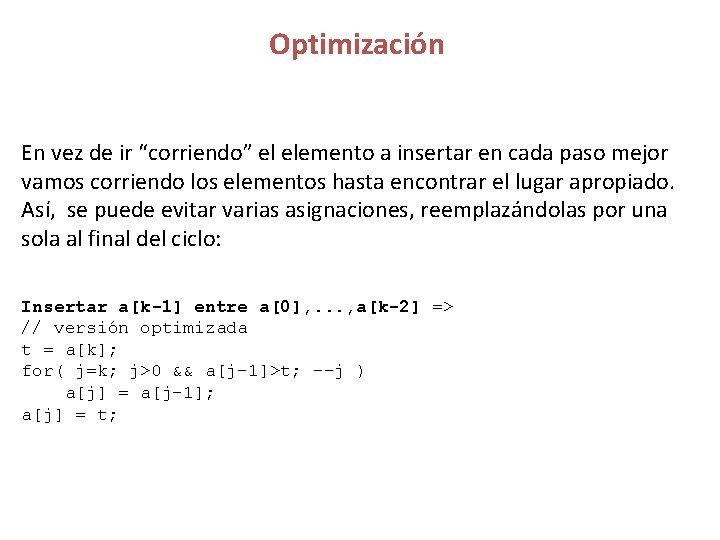 Optimización

En vez de ir “corriendo” el elemento a insertar en cada paso mejor vamos corriendo los elementos hasta encontrar el lugar apropiado. Así, se puede evitar varias asignaciones, reemplazándolas por una sola al final del ciclo:

Insertar a[k-1] entre a[0],...,a[k-2] =>
// versión optimizada
t = a[k];
for( j=k; j>0 && a[j-1]>t; --j )
    a[j] = a[j-1];
a[j] = t;